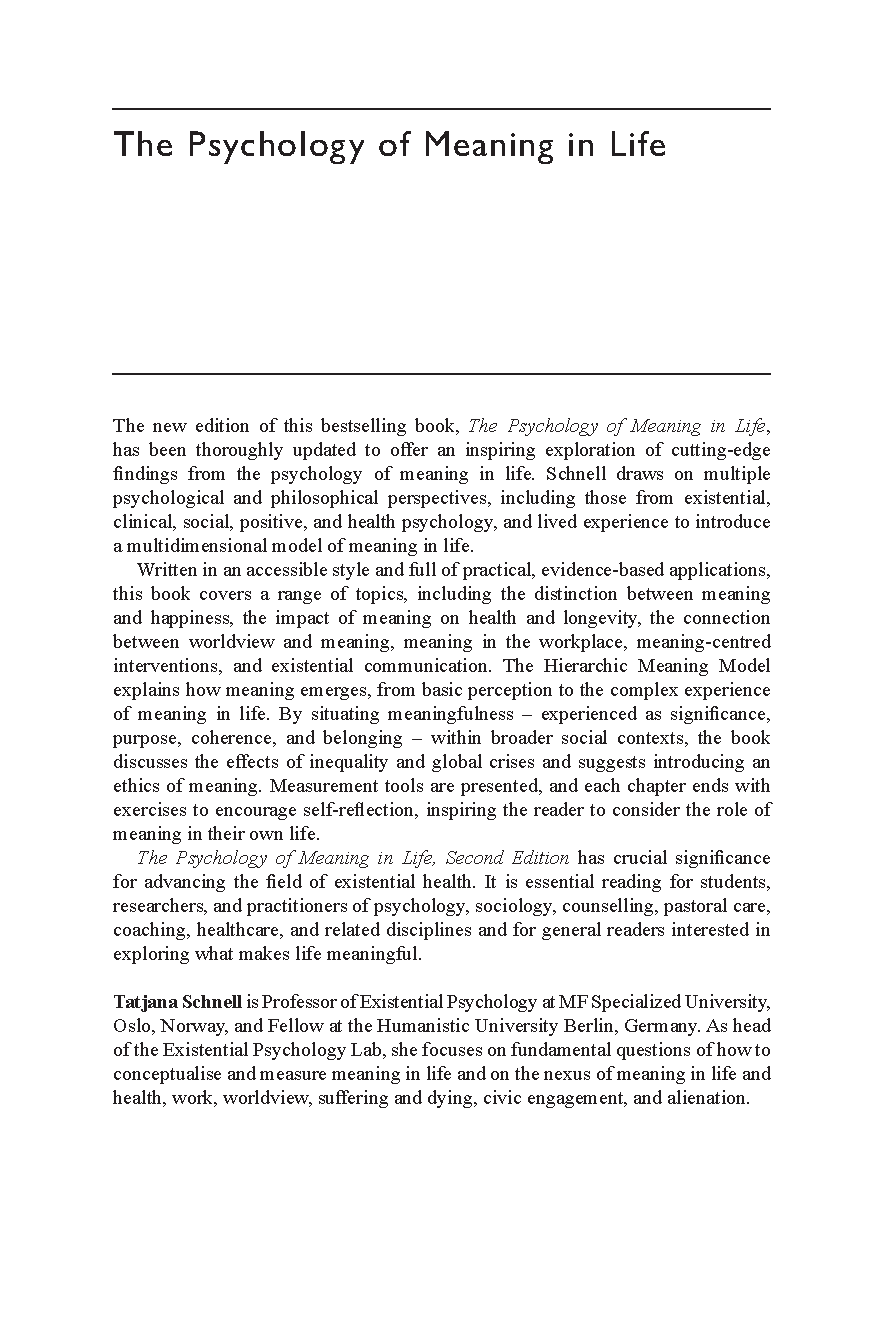 The Psychology of Meaning in Life

The new edition of this bestselling book, The Psychology of Meaning in Life, has been thoroughly updated to offer an inspiring exploration of cutting-edge findings from the psychology of meaning in life. Schnell draws on multiple psychological and philosophical perspectives, including those from existential, clinical, social, positive, and health psychology, and lived experience to introduce a multidimensional model of meaning in life.

Written in an accessible style and full of practical, evidence-based applications, this book covers a range of topics, including the distinction between meaning and happiness, the impact of meaning on health and longevity, the connection between worldview and meaning, meaning in the workplace, meaning-centred interventions, and existential communication. The Hierarchic Meaning Model explains how meaning emerges, from basic perception to the complex experience of meaning in life. By situating meaningfulness – experienced as significance, purpose, coherence, and belonging – within broader social contexts, the book discusses the effects of inequality and global crises and suggests introducing an ethics of meaning. Measurement tools are presented, and each chapter ends with exercises to encourage self-reflection, inspiring the reader to consider the role of meaning in their own life.

The Psychology of Meaning in Life, Second Edition has crucial significance for advancing the field of existential health. It is essential reading for students, researchers, and practitioners of psychology, sociology, counselling, pastoral care, coaching, healthcare, and related disciplines and for general readers interested in exploring what makes life meaningful.

Tatjana Schnell is Professor of Existential Psychology at MF Specialized University, Oslo, Norway, and Fellow at the Humanistic University Berlin, Germany. As head of the Existential Psychology Lab, she focuses on fundamental questions of how to conceptualise and measure meaning in life and on the nexus of meaning in life and health, work, worldview, suffering and dying, civic engagement, and alienation.